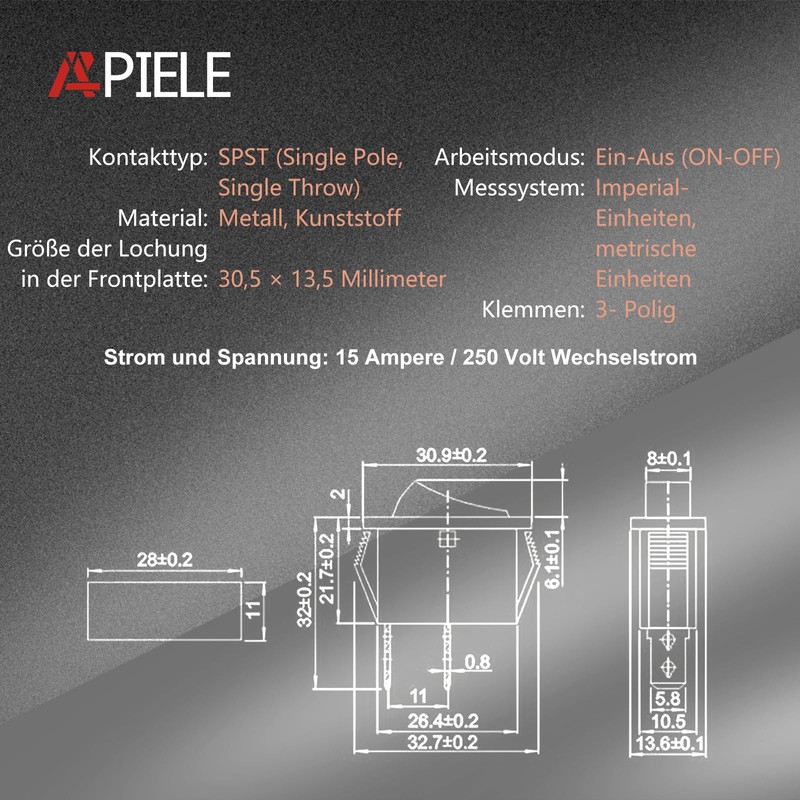 APIELE

Kontakttyp: SPST (Single Pole, Single Throw)
Material: Metall, Kunststoff
Größe der Lochung in der Frontplatte: 30,5 × 13,5 Millimeter

Arbeitsmodus: Ein-Aus (ON-OFF)
Messsystem: Imperial-Einheiten, metrische Einheiten
Klemmen: 3- Polig

Strom und Spannung: 15 Ampere / 250 Volt Wechselstrom

28±0.2
11
30.9±0.2
2
21.7±0.2
32±0.2
6.1±0.1
0.8
11
26.4±0.2
32.7±0.2
8±0.1
5.8
10.5
13.6±0.1